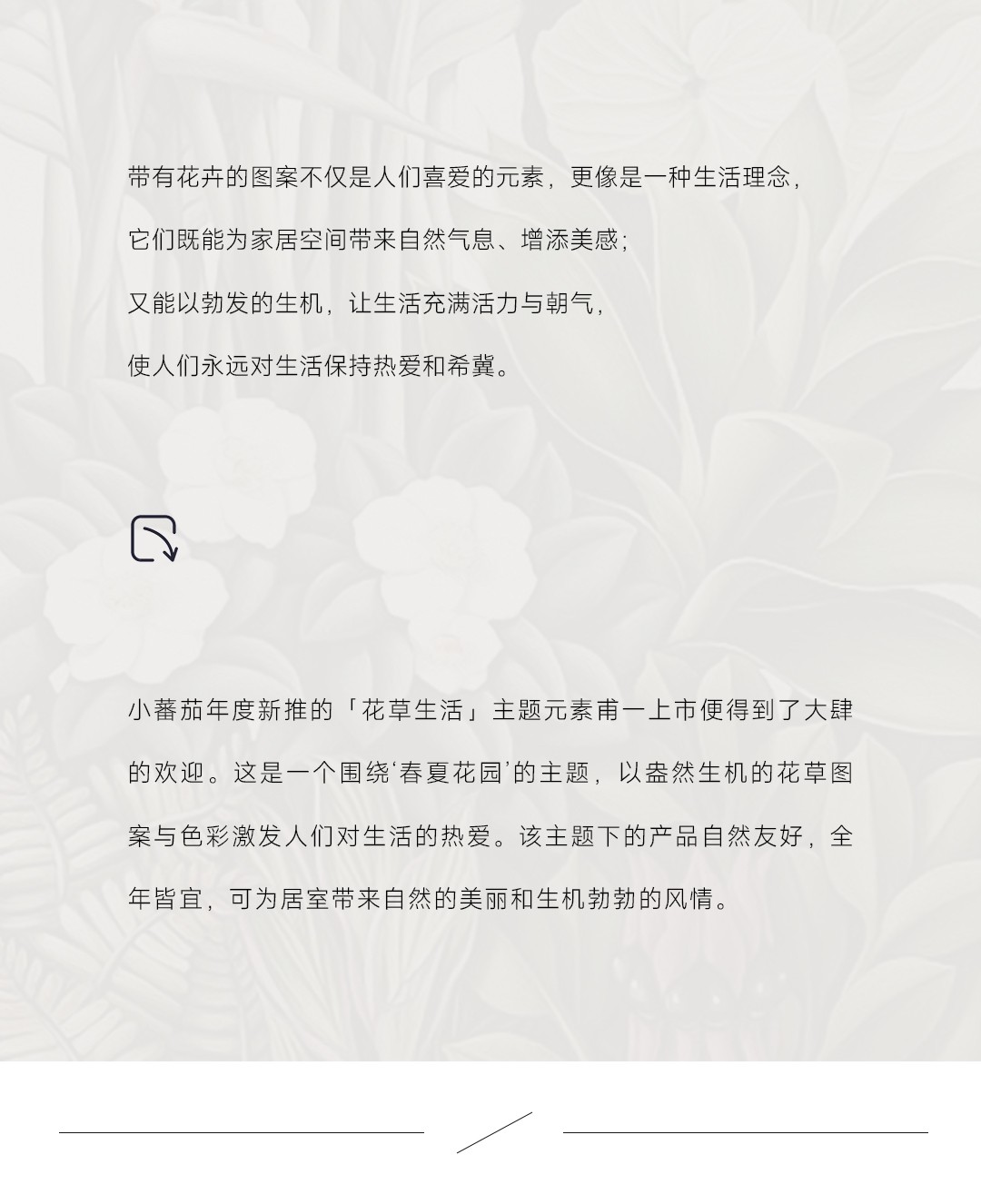 带有花卉的图案不仅是人们喜爱的元素，更像是一种生活理念，

它们既能为家居空间带来自然气息、增添美感；

又能以勃发的生机，让生活充满活力与朝气，

使人们永远对生活保持热爱和希冀。

小蕃茄年度新推的「花草生活」主题元素甫一上市便得到了大肆的欢迎。这是一个围绕‘春夏花园’的主题，以盎然生机的花草图案与色彩激发人们对生活的热爱。该主题下的产品自然友好，全年皆宜，可为居室带来自然的美丽和生机勃勃的风情。